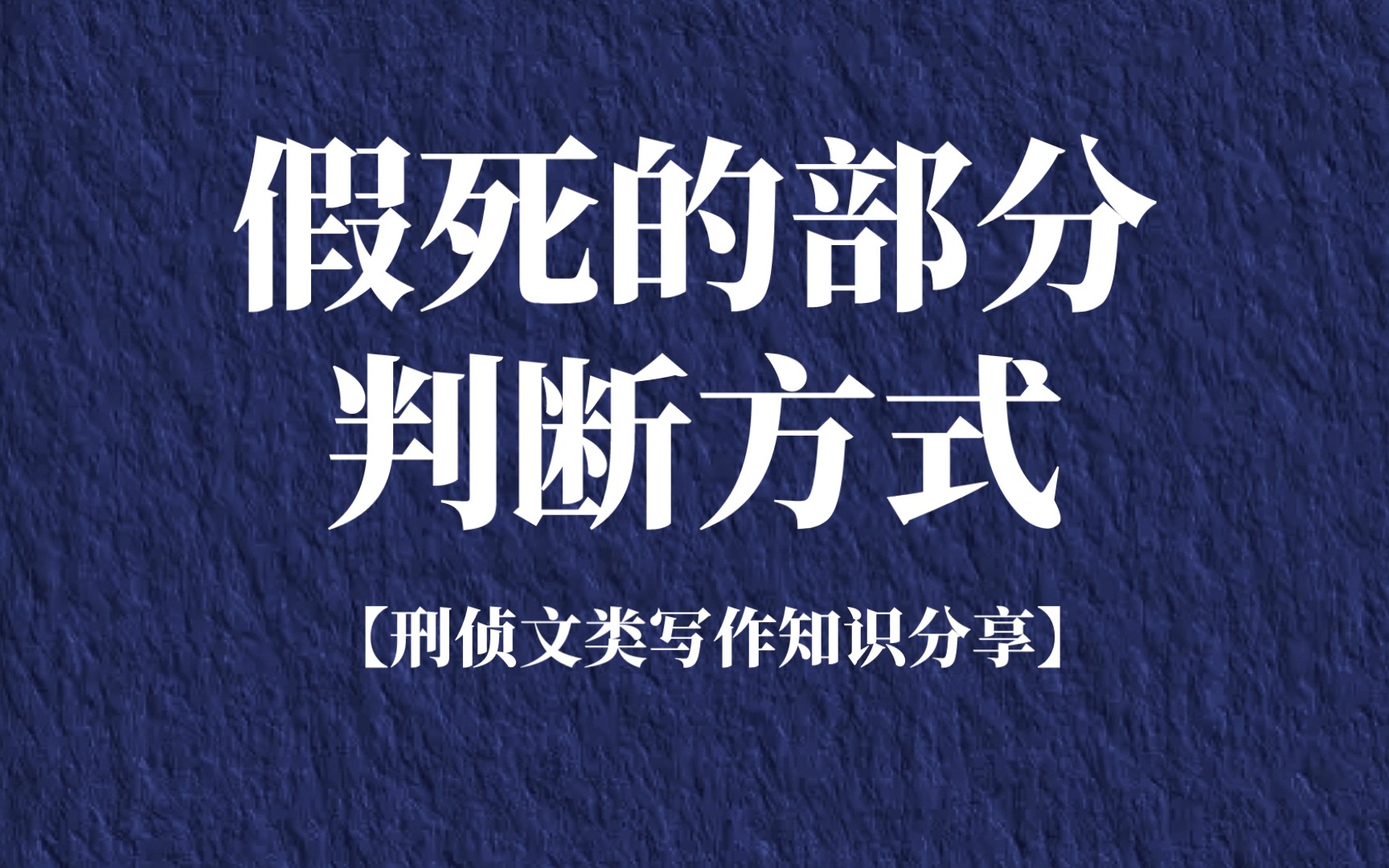 假死的部分
判断方式

【刑侦文类写作知识分享】